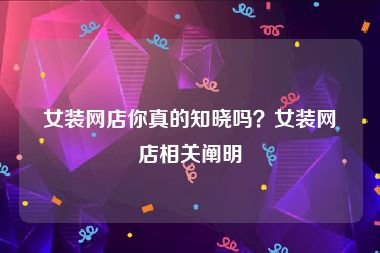 女装网店你真的知晓吗？女装网店相关阐明